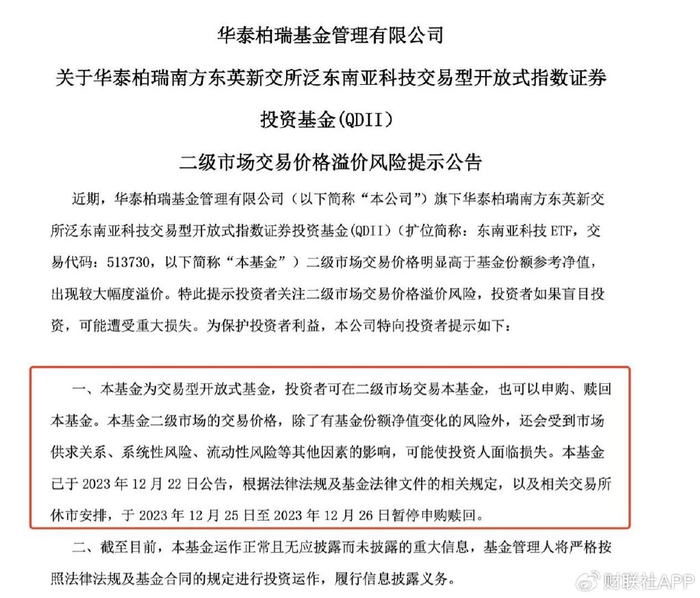 华泰柏瑞基金管理有限公司
关于华泰柏瑞南方东英新交所泛东南亚科技交易型开放式指数证券投资基金(QDII)
二级市场交易价格溢价风险提示公告

近期，华泰柏瑞基金管理有限公司（以下简称“本公司”）旗下华泰柏瑞南方东英新交所泛东南亚科技交易型开放式指数证券投资基金(QDII)（扩位简称：东南亚科技 ETF，交易代码：513730，以下简称“本基金”）二级市场交易价格明显高于基金份额参考净值，出现较大幅度溢价。特此提示投资者关注二级市场交易价格溢价风险，投资者如果盲目投资，可能遭受重大损失。为保护投资者利益，本公司特向投资者提示如下：

一、本基金为交易型开放式基金，投资者可在二级市场交易本基金，也可以申购、赎回本基金。本基金二级市场的交易价格，除了有基金份额净值变化的风险外，还会受到市场供求关系、系统性风险、流动性风险等其他因素的影响，可能使投资人面临损失。本基金已于 2023 年 12 月 22 日公告，根据法律法规及基金法律文件的相关规定，以及相关交易所休市安排，于 2023 年 12 月 25 日至 2023 年 12 月 26 日暂停申购赎回。

二、截至目前，本基金运作正常且无应披露而未披露的重大信息，基金管理人将严格按照法律法规及基金合同的规定进行投资运作，履行信息披露义务。

财联社APP